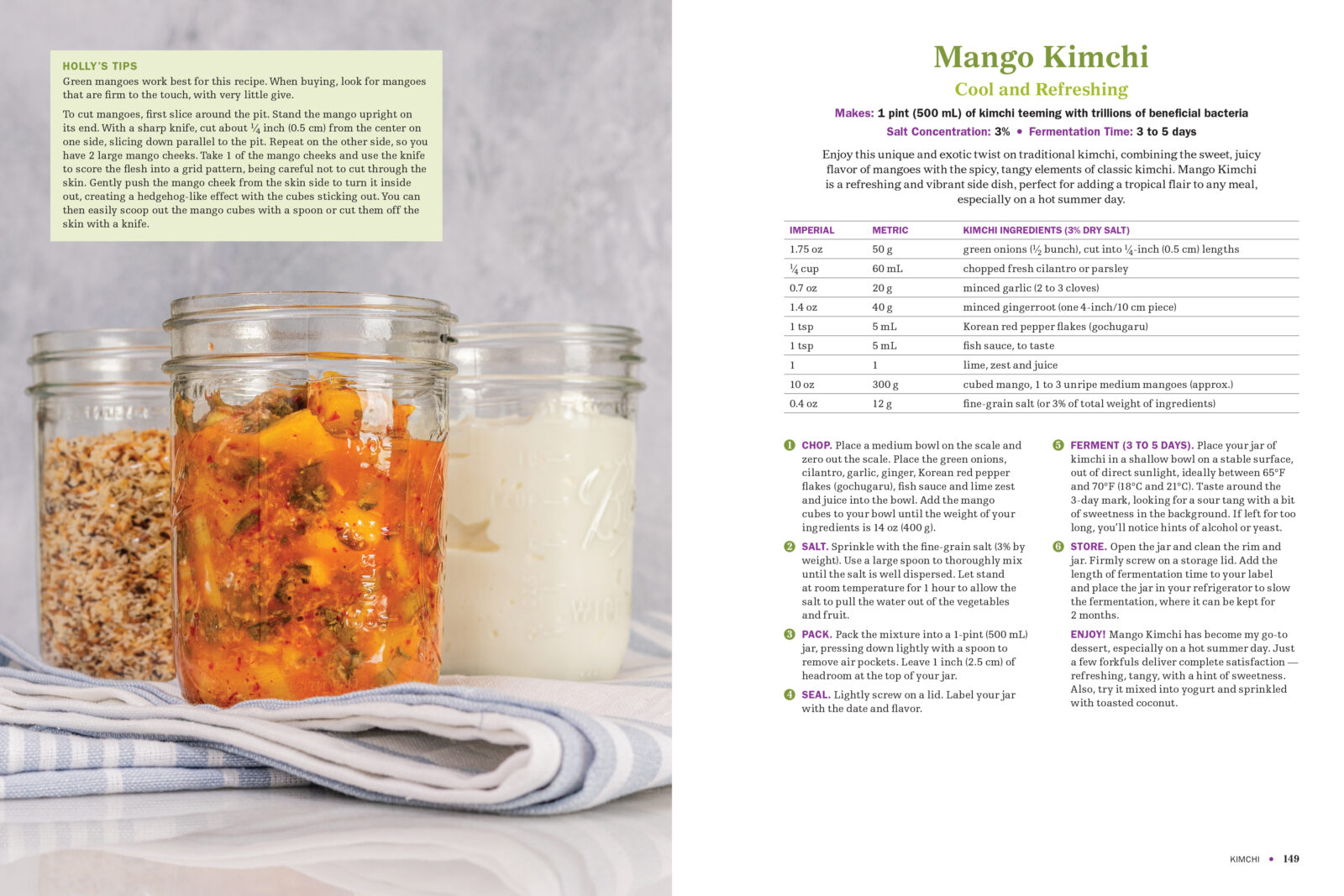 HOLLY'S TIPS

Green mangoes work best for this recipe. When buying, look for mangoes that are firm to the touch, with very little give.

To cut mangoes, first slice around the pit. Stand the mango upright on its end. With a sharp knife, cut about $\frac{1}{4}$ inch (0.5 cm) from the center on one side, slicing down parallel to the pit. Repeat on the other side, so you have 2 large mango cheeks. Take 1 of the mango cheeks and use the knife to score the flesh into a grid pattern, being careful not to cut through the skin. Gently push the mango cheek from the skin side to turn it inside out, creating a hedgehog-like effect with the cubes sticking out. You can then easily scoop out the mango cubes with a spoon or cut them off the skin with a knife.

Mango Kimchi

Cool and Refreshing

Makes: 1 pint (500 mL) of kimchi teeming with trillions of beneficial bacteria

Salt Concentration: 3% • Fermentation Time: 3 to 5 days

Enjoy this unique and exotic twist on traditional kimchi, combining the sweet, juicy flavor of mangoes with the spicy, tangy elements of classic kimchi. Mango Kimchi is a refreshing and vibrant side dish, perfect for adding a tropical flair to any meal, especially on a hot summer day.

| IMPERIAL | METRIC | KIMCHI INGREDIENTS (3% DRY SALT) |
|---|---|---|
| 1.75 oz | 50 g | green onions ($\frac{1}{2}$ bunch), cut into $\frac{1}{4}$-inch (0.5 cm) lengths |
| $\frac{1}{4}$ cup | 60 mL | chopped fresh cilantro or parsley |
| 0.7 oz | 20 g | minced garlic (2 to 3 cloves) |
| 1.4 oz | 40 g | minced gingerroot (one 4-inch/10 cm piece) |
| 1 tsp | 5 mL | Korean red pepper flakes (gochugaru) |
| 1 tsp | 5 mL | fish sauce, to taste |
| 1 | 1 | lime, zest and juice |
| 10 oz | 300 g | cubed mango, 1 to 3 unripe medium mangoes (approx.) |
| 0.4 oz | 12 g | fine-grain salt (or 3% of total weight of ingredients) |

1 CHOP. Place a medium bowl on the scale and zero out the scale. Place the green onions, cilantro, garlic, ginger, Korean red pepper flakes (gochugaru), fish sauce and lime zest and juice into the bowl. Add the mango cubes to your bowl until the weight of your ingredients is 14 oz (400 g).

2 SALT. Sprinkle with the fine-grain salt (3% by weight). Use a large spoon to thoroughly mix until the salt is well dispersed. Let stand at room temperature for 1 hour to allow the salt to pull the water out of the vegetables and fruit.

3 PACK. Pack the mixture into a 1-pint (500 mL) jar, pressing down lightly with a spoon to remove air pockets. Leave 1 inch (2.5 cm) of headroom at the top of your jar.

4 SEAL. Lightly screw on a lid. Label your jar with the date and flavor.

5 FERMENT (3 TO 5 DAYS). Place your jar of kimchi in a shallow bowl on a stable surface, out of direct sunlight, ideally between 65°F and 70°F (18°C and 21°C). Taste around the 3-day mark, looking for a sour tang with a bit of sweetness in the background. If left for too long, you'll notice hints of alcohol or yeast.

6 STORE. Open the jar and clean the rim and jar. Firmly screw on a storage lid. Add the length of fermentation time to your label and place the jar in your refrigerator to slow the fermentation, where it can be kept for 2 months.

ENJOY! Mango Kimchi has become my go-to dessert, especially on a hot summer day. Just a few forkfuls deliver complete satisfaction — refreshing, tangy, with a hint of sweetness. Also, try it mixed into yogurt and sprinkled with toasted coconut.

KIMCHI • 149